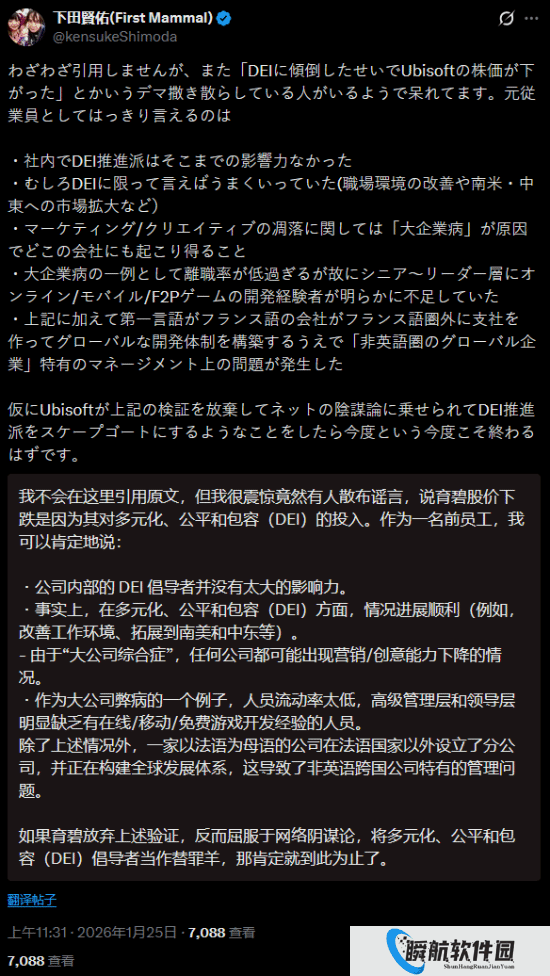 下田賢佑(First Mammal)
@kensukeShimoda

わざわざ引用しませんが、また「DEIに傾倒したせいでUbisoftの株価が下がった」とかいうデマ撒き散らしている人がいるようで呆れてます。元従業員としてはっきり言えるのは

・社内でDEI推進派はそこまでの影響力なかった
・むしろDEIに限って言えばうまくいっていた(職場環境の改善や南米・中東への市場拡大など)
・マーケティング/クリエイティブの凋落に関しては「大企業病」が原因でどこの会社にも起こり得ること
・大企業病の一例として離職率が低過ぎるが故にシニア〜リーダー層にオンライン/モバイル/F2Pゲームの開発経験者が明らかに不足していた
・上記に加えて第一言語がフランス語の会社がフランス語圏外に支社を作ってグローバルな開発体制を構築するうえで「非英語圏のグローバル企業」特有のマネージメント上の問題が発生した

仮にUbisoftが上記の検証を放棄してネットの陰謀論に乗せられてDEI推進派をスケープゴートにするようなことをしたら今度という今度こそ終わるはずです。

我不会在这里引用原文，但我很震惊竟然有人散布谣言，说育碧股价下跌是因为其对多元化、公平和包容（DEI）的投入。作为一名前员工，我可以肯定地说：

・公司内部的 DEI 倡导者并没有太大的影响力。
・事实上，在多元化、公平和包容（DEI）方面，情况进展顺利（例如，改善工作环境、拓展到南美和中东等）。
- 由于“大公司综合症”，任何公司都可能出现营销/创意能力下降的情况。
・作为大公司弊病的一个例子，人员流动率太低，高级管理层和领导层明显缺乏有在线/移动/免费游戏开发经验的人员。
除了上述情况外，一家以法语为母语的公司在法语国家以外设立了分公司，并正在构建全球发展体系，这导致了非英语跨国公司特有的管理问题。

如果育碧放弃上述验证，反而屈服于网络阴谋论，将多元化、公平和包容（DEI）倡导者当作替罪羊，那肯定就到此为止了。

翻译帖子

上午11:31 · 2026年1月25日 · 7,088 查看

7,088 查看

瞬航软件园
ShunHangRuanJianYuan